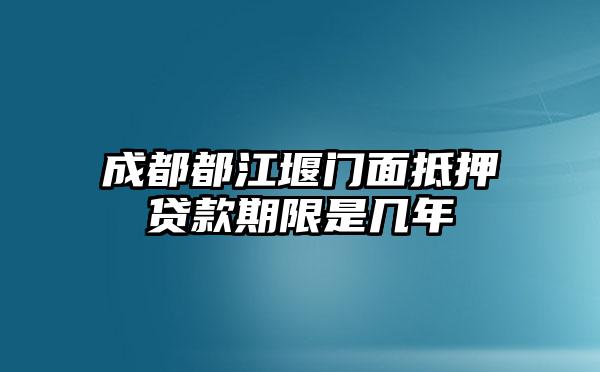 成都都江堰门面抵押贷款期限是几年